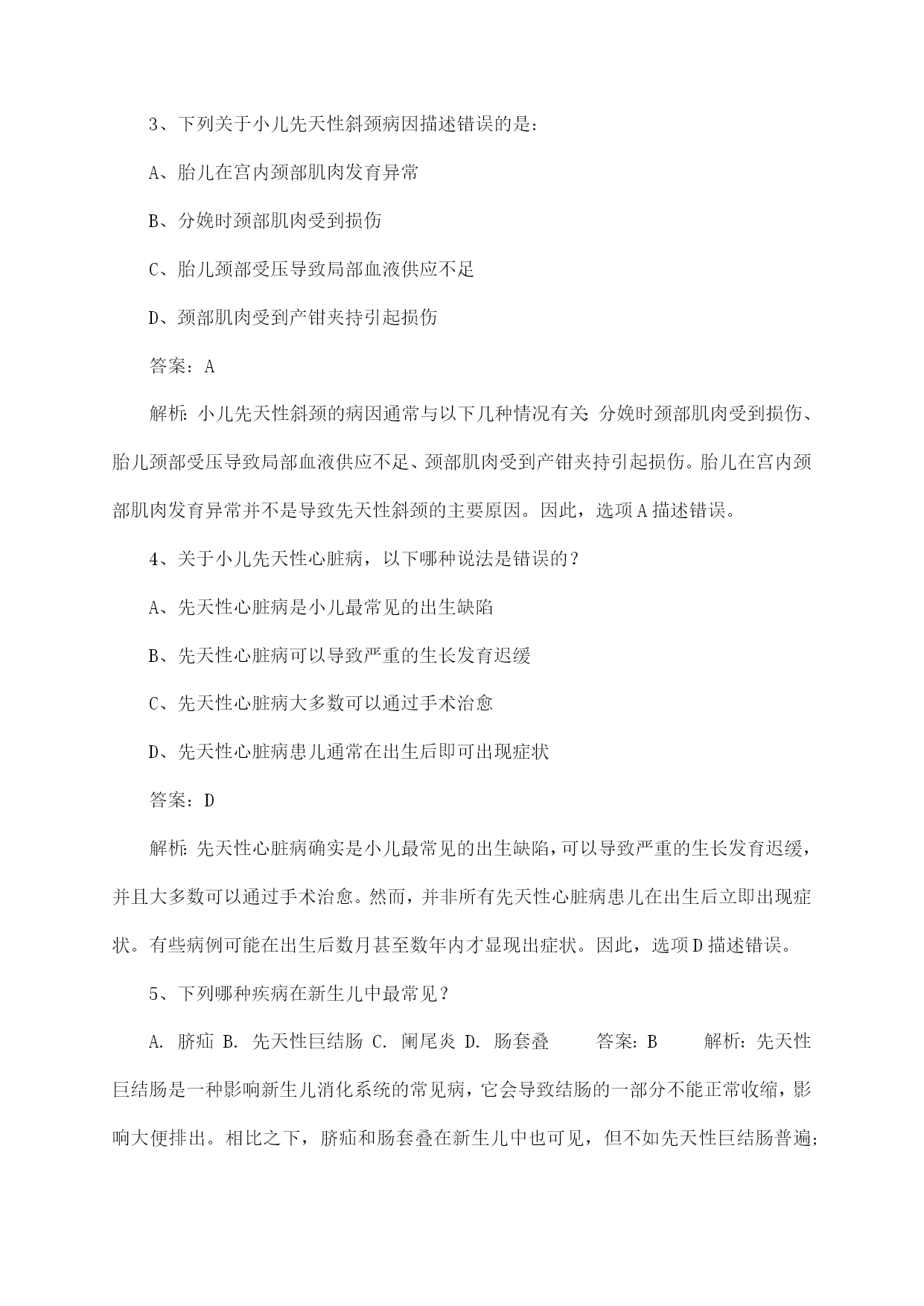 3、下列关于小儿先天性斜颈病因描述错误的是：

A、胎儿在宫内颈部肌肉发育异常

B、分娩时颈部肌肉受到损伤

C、胎儿颈部受压导致局部血液供应不足

D、颈部肌肉受到产钳夹持引起损伤

答案：A

解析：小儿先天性斜颈的病因通常与以下几种情况有关：分娩时颈部肌肉受到损伤、胎儿颈部受压导致局部血液供应不足、颈部肌肉受到产钳夹持引起损伤。胎儿在宫内颈部肌肉发育异常并不是导致先天性斜颈的主要原因。因此，选项A描述错误。

4、关于小儿先天性心脏病，以下哪种说法是错误的？

A、先天性心脏病是小儿最常见的出生缺陷

B、先天性心脏病可以导致严重的生长发育迟缓

C、先天性心脏病大多数可以通过手术治愈

D、先天性心脏病患儿通常在出生后即可出现症状

答案：D

解析：先天性心脏病确实是小儿最常见的出生缺陷，可以导致严重的生长发育迟缓，并且大多数可以通过手术治愈。然而，并非所有先天性心脏病患儿在出生后立即出现症状。有些病例可能在出生后数月甚至数年内才显现出症状。因此，选项D描述错误。

5、下列哪种疾病在新生儿中最常见？

A. 脐疝 B. 先天性巨结肠 C. 阑尾炎 D. 肠套叠 答案：B 解析：先天性巨结肠是一种影响新生儿消化系统的常见病，它会导致结肠的一部分不能正常收缩，影响大便排出。相比之下，脐疝和肠套叠在新生儿中也可见，但不如先天性巨结肠普遍；